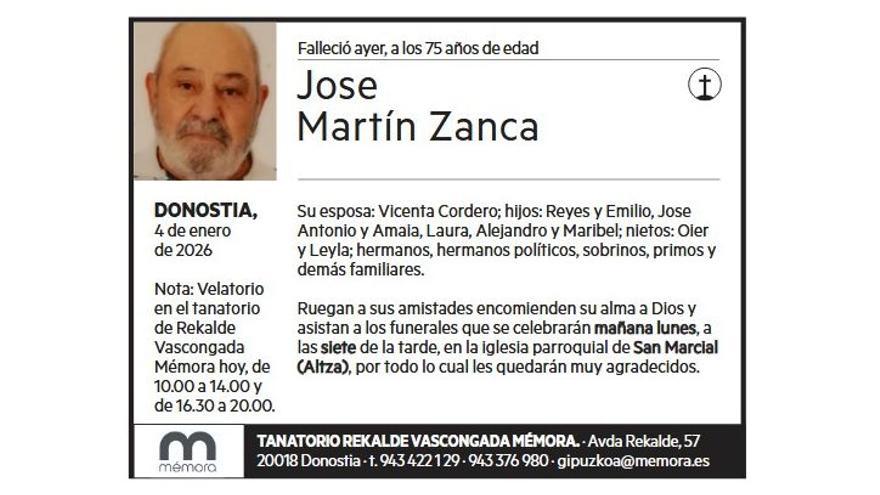 Falleció ayer, a los 75 años de edad

Jose
Martín Zanca

DONOSTIA,
4 de enero
de 2026

Nota: Velatorio en el tanatorio de Rekalde Vascongada Mémora hoy, de 10.00 a 14.00 y de 16.30 a 20.00.

Su esposa: Vicenta Cordero; hijos: Reyes y Emilio, Jose Antonio y Amaia, Laura, Alejandro y Maribel; nietos: Oier y Leyla; hermanos, hermanos políticos, sobrinos, primos y demás familiares.

Ruegan a sus amistades encomienden su alma a Dios y asistan a los funerales que se celebrarán mañana lunes, a las siete de la tarde, en la iglesia parroquial de San Marcial (Altza), por todo lo cual les quedarán muy agradecidos.

mémora

TANATORIO REKALDE VASCONGADA MÉMORA. · Avda Rekalde, 57
20018 Donostia · t. 943 422 129 · 943 376 980 · gipuzkoa@memora.es